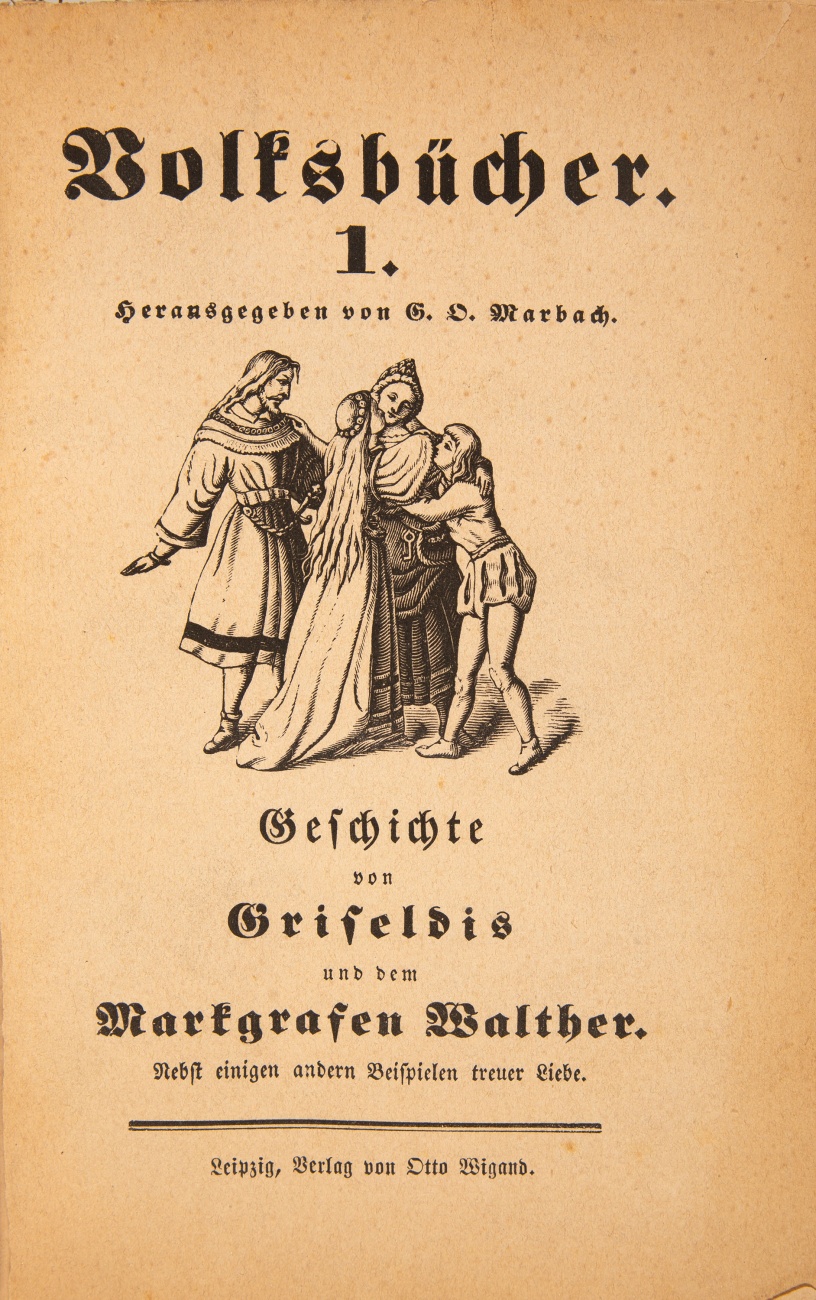 Volksbücher.

1.

Herausgegeben von G. O. Marbach.

Geschichte

von

Griseldis

und dem

Markgrafen Walther.

Nebst einigen andern Beispielen treuer Liebe.

Leipzig, Verlag von Otto Wigand.